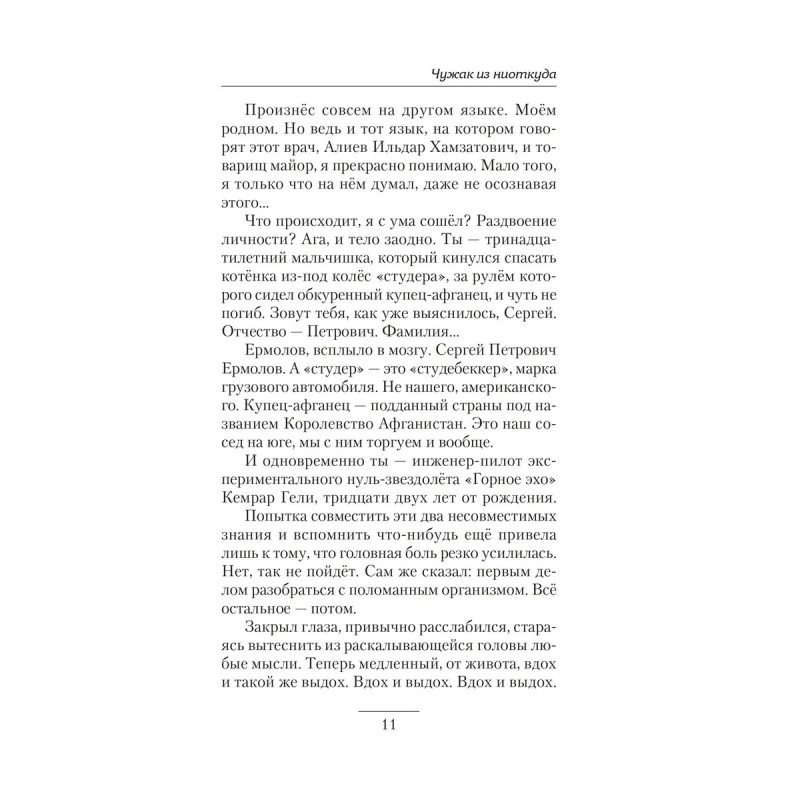 Чужак из ниоткуда

Произнёс совсем на другом языке. Моём родном. Но ведь и тот язык, на котором говорят этот врач, Алиев Ильдар Хамзатович, и товарищ майор, я прекрасно понимаю. Мало того, я только что на нём думал, даже не осознавая этого...

Что происходит, я с ума сошёл? Раздвоение личности? Ага, и тело заодно. Ты — тринадцатилетний мальчишка, который кинулся спасать котёнка из-под колёс «студера», за рулём которого сидел обкуренный купец-афганец, и чуть не погиб. Зовут тебя, как уже выяснилось, Сергей. Отчество — Петрович. Фамилия...

Ермолов, всплыло в мозгу. Сергей Петрович Ермолов. А «студер» — это «студебеккер», марка грузового автомобиля. Не нашего, американского. Купец-афганец — подданный страны под названием Королевство Афганистан. Это наш сосед на юге, мы с ним торгуем и вообще.

И одновременно ты — инженер-пилот экспериментального нуль-звездолёта «Горное эхо» Кемрар Гели, тридцати двух лет от рождения.

Попытка совместить эти два несовместимых знания и вспомнить что-нибудь ещё привела лишь к тому, что головная боль резко усилилась. Нет, так не пойдёт. Сам же сказал: первым делом разобраться с поломанным организмом. Всё остальное — потом.

Закрыл глаза, привычно расслабился, стараясь вытеснить из раскалывающейся головы любые мысли. Теперь медленный, от живота, вдох и такой же выдох. Вдох и выдох. Вдох и выдох.

11